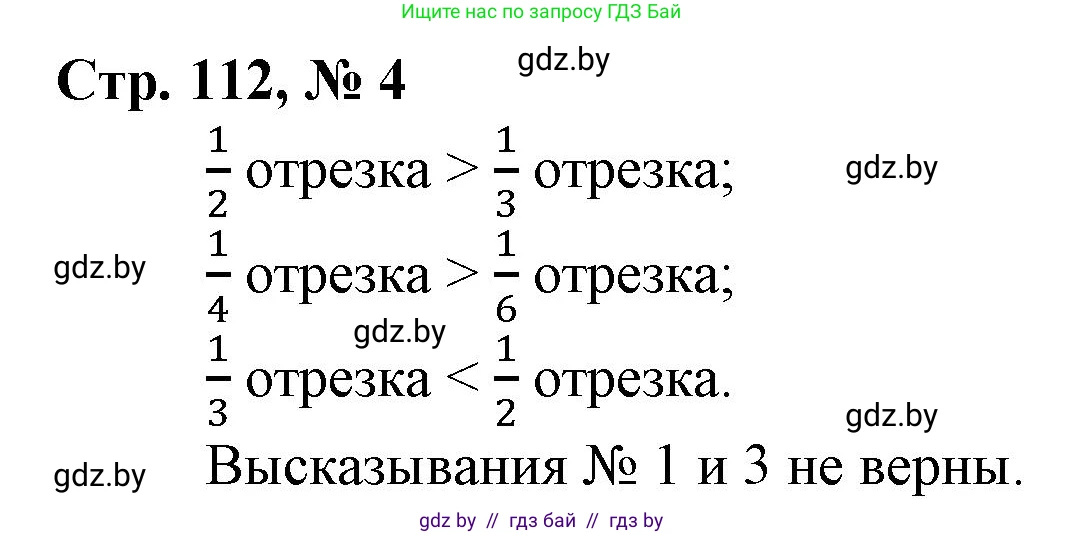 Ищите нас по запросу ГДЗ Бай

Стр. 112, № 4

gdz.by

$\frac{1}{2}$ отрезка > $\frac{1}{3}$ отрезка;

gdz.by

gdz.by

$\frac{1}{4}$ отрезка > $\frac{1}{6}$ отрезка;

gdz.by

$\frac{1}{3}$ отрезка < $\frac{1}{2}$ отрезка.

gdz.by

gdz.by

Высказывания № 1 и 3 не верны.

gdz by // гдз бай // гдз by